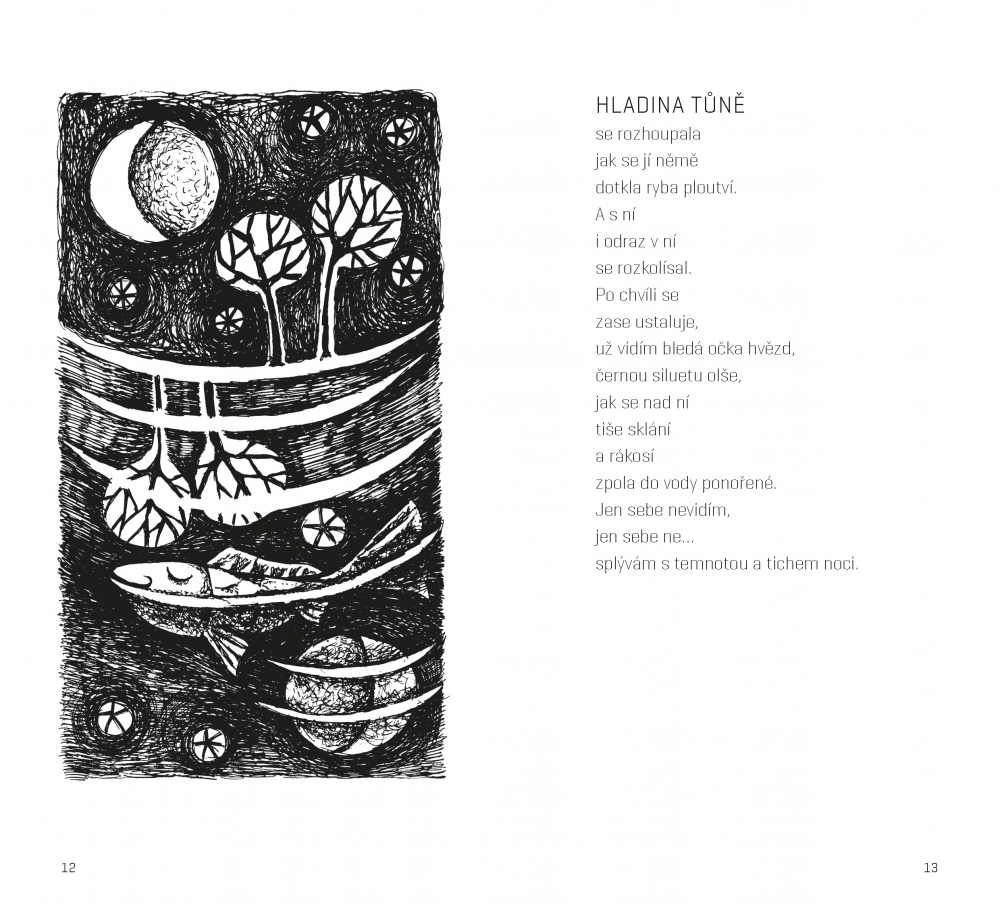 HLADINA TŮNĚ
se rozhoupala
jak se jí němě
dotkla ryba ploutví.
A s ní
i odraz v ní
se rozkolísal.
Po chvíli se
zase ustaluje,
už vidím bledá očka hvězd,
černou siluetu olše,
jak se nad ní
tiše sklání
a rákosí
zpola do vody ponořené.
Jen sebe nevidím,
jen sebe ne...
splývám s temnotou a tichem noci.

12

13